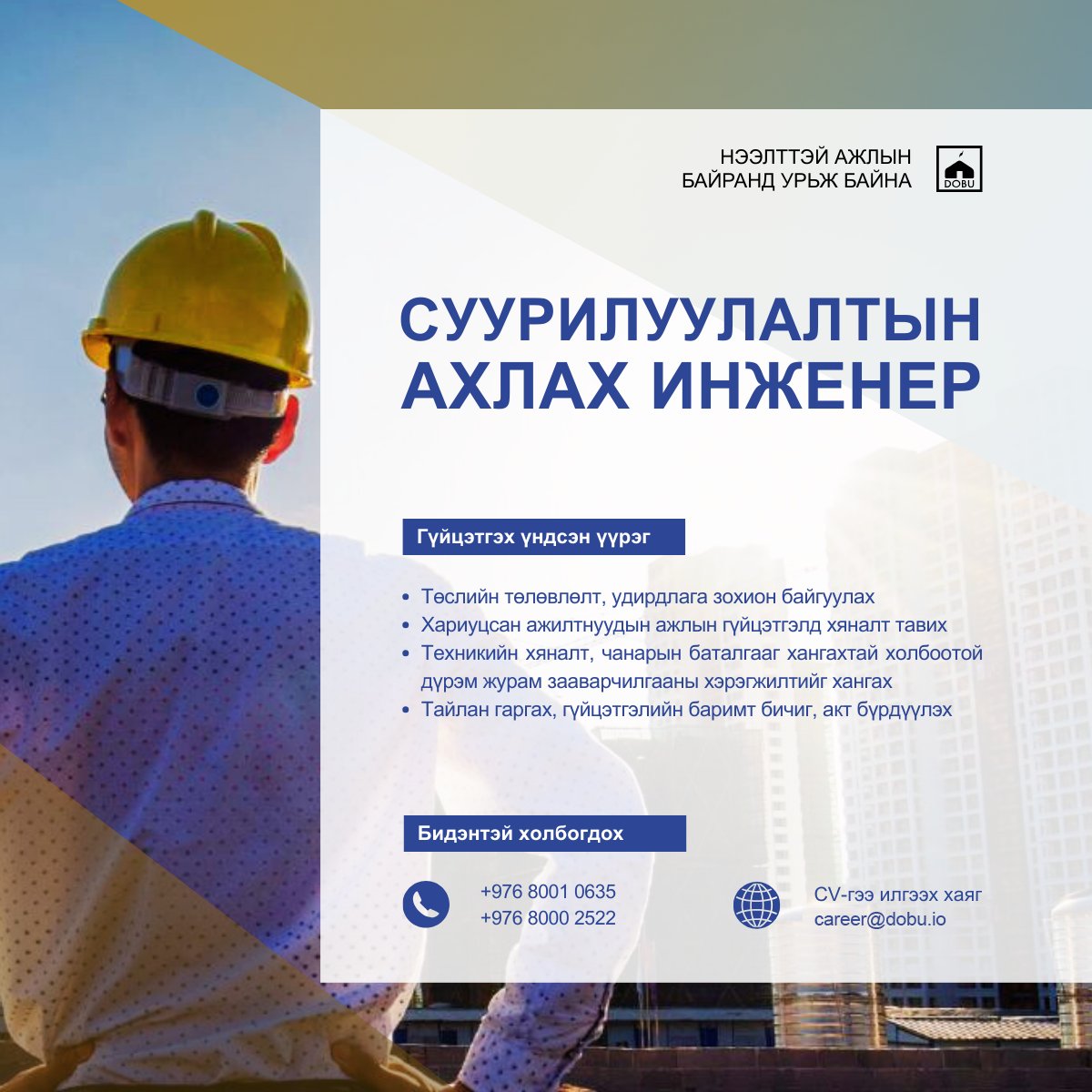 НЭЭЛТТЭЙ АЖЛЫН БАЙРАНД УРЬЖ БАЙНА

DOBU

СУУРИЛУУЛАЛТЫН АХЛАХ ИНЖЕНЕР

Гүйцэтгэх үндсэн үүрэг

• Төслийн төлөвлөлт, удирдлага зохион байгуулах
• Хариуцсан ажилтнуудын ажлын гүйцэтгэлд хяналт тавих
• Техникийн хяналт, чанарын баталгааг хангахтай холбоотой дүрэм журам зааварчилгааны хэрэгжилтийг хангах
• Тайлан гаргах, гүйцэтгэлийн баримт бичиг, акт бүрдүүлэх

Бидэнтэй холбогдох

+976 8001 0635
+976 8000 2522

CV-гээ илгээх хаяг
career@dobu.io